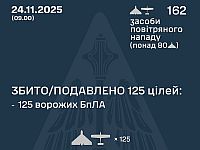 24.11.2025
(09.00)

162
засоби повітряного нападу (понад 80)

ЗБИТО/ПОДАВЛЕНО 125 цілей:
- 125 ворожих БпЛА

× 125